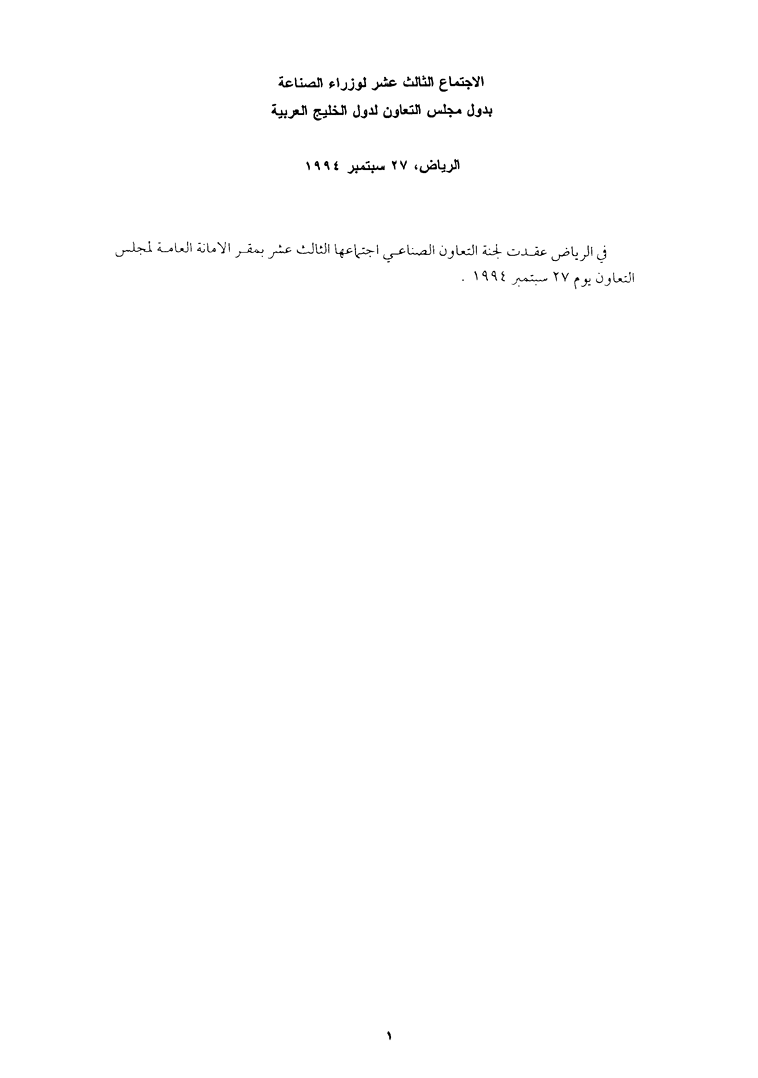 الاجتماع الثالث عشر لوزراء الصناعة
بدول مجلس التعاون لدول الخليج العربية

الرياض، ٢٧ سبتمبر ١٩٩٤

في الرياض عقدت لجنة التعاون الصناعي اجتماعها الثالث عشر بمقر الامانة العامة لمجلس التعاون يوم ٢٧ سبتمبر ١٩٩٤ .

١